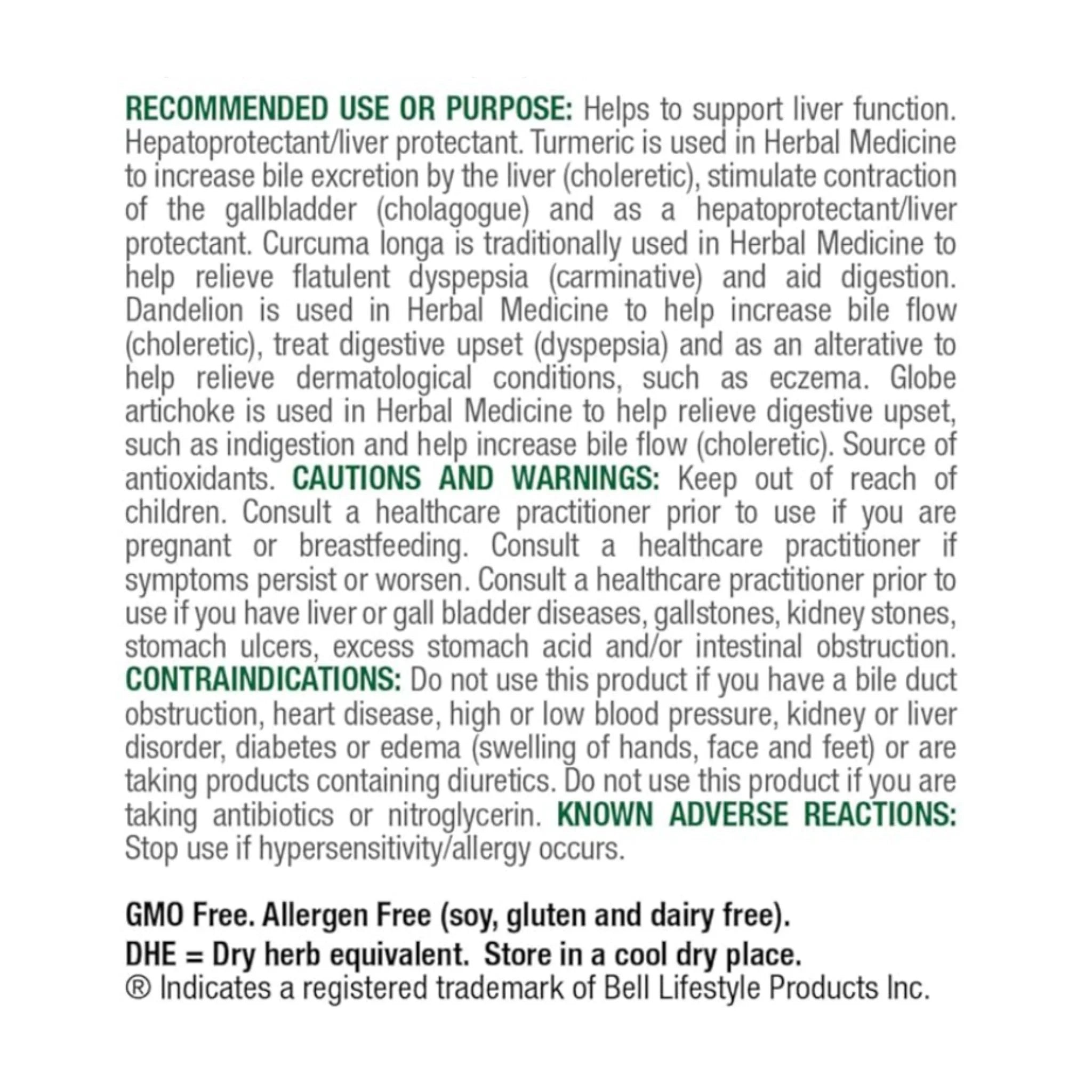 RECOMMENDED USE OR PURPOSE: Helps to support liver function. Hepatoprotectant/liver protectant. Turmeric is used in Herbal Medicine to increase bile excretion by the liver (choleretic), stimulate contraction of the gallbladder (cholagogue) and as a hepatoprotectant/liver protectant. Curcuma longa is traditionally used in Herbal Medicine to help relieve flatulent dyspepsia (carminative) and aid digestion. Dandelion is used in Herbal Medicine to help increase bile flow (choleretic), treat digestive upset (dyspepsia) and as an alterative to help relieve dermatological conditions, such as eczema. Globe artichoke is used in Herbal Medicine to help relieve digestive upset, such as indigestion and help increase bile flow (choleretic). Source of antioxidants. CAUTIONS AND WARNINGS: Keep out of reach of children. Consult a healthcare practitioner prior to use if you are pregnant or breastfeeding. Consult a healthcare practitioner if symptoms persist or worsen. Consult a healthcare practitioner prior to use if you have liver or gall bladder diseases, gallstones, kidney stones, stomach ulcers, excess stomach acid and/or intestinal obstruction. CONTRAINDICATIONS: Do not use this product if you have a bile duct obstruction, heart disease, high or low blood pressure, kidney or liver disorder, diabetes or edema (swelling of hands, face and feet) or are taking products containing diuretics. Do not use this product if you are taking antibiotics or nitroglycerin. KNOWN ADVERSE REACTIONS: Stop use if hypersensitivity/allergy occurs.

GMO Free. Allergen Free (soy, gluten and dairy free).
DHE = Dry herb equivalent. Store in a cool dry place.
® Indicates a registered trademark of Bell Lifestyle Products Inc.